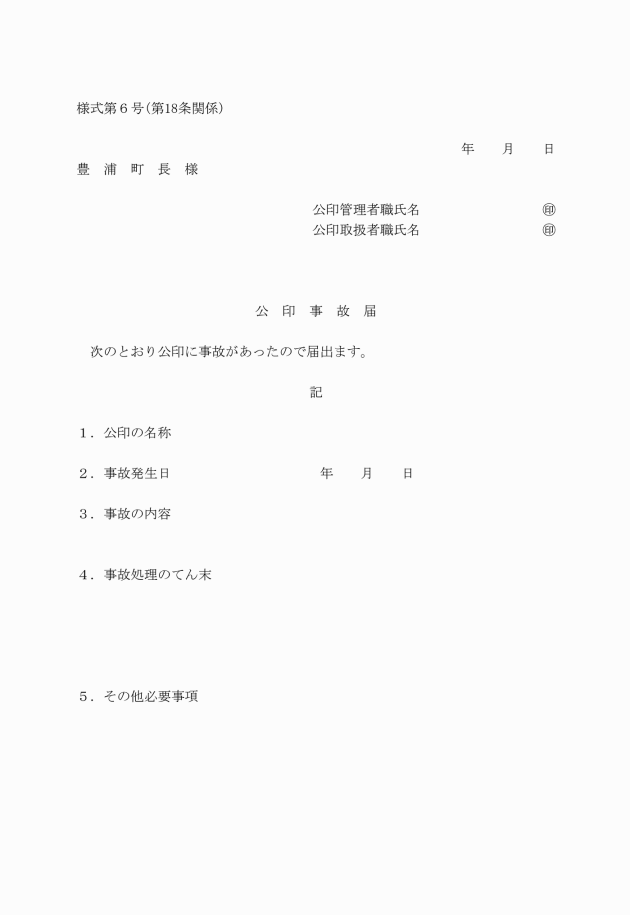 様式第６号（第18条関係）

年　　月　　日

豊　浦　町　長　様

公印管理者職氏名　　　　　　　　㊞
公印取扱者職氏名　　　　　　　　㊞

公　印　事　故　届

次のとおり公印に事故があったので届出ます。

記

１．公印の名称

２．事故発生日　　　　　　　　年　　月　　日

３．事故の内容

４．事故処理のてん末

５．その他必要事項